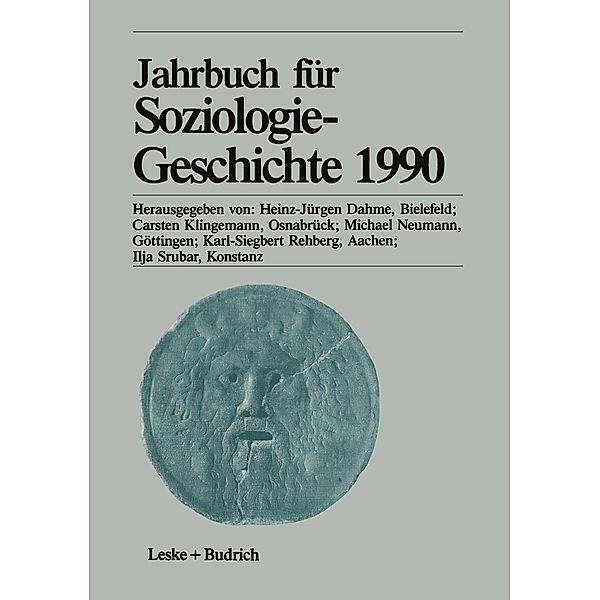 Jahrbuch für Soziologie-Geschichte 1990

Herausgegeben von: Heinz-Jürgen Dahme, Bielefeld; Carsten Klingemann, Osnabrück; Michael Neumann, Göttingen; Karl-Siegbert Rehberg, Aachen; Ilja Srubar, Konstanz

Leske + Budrich